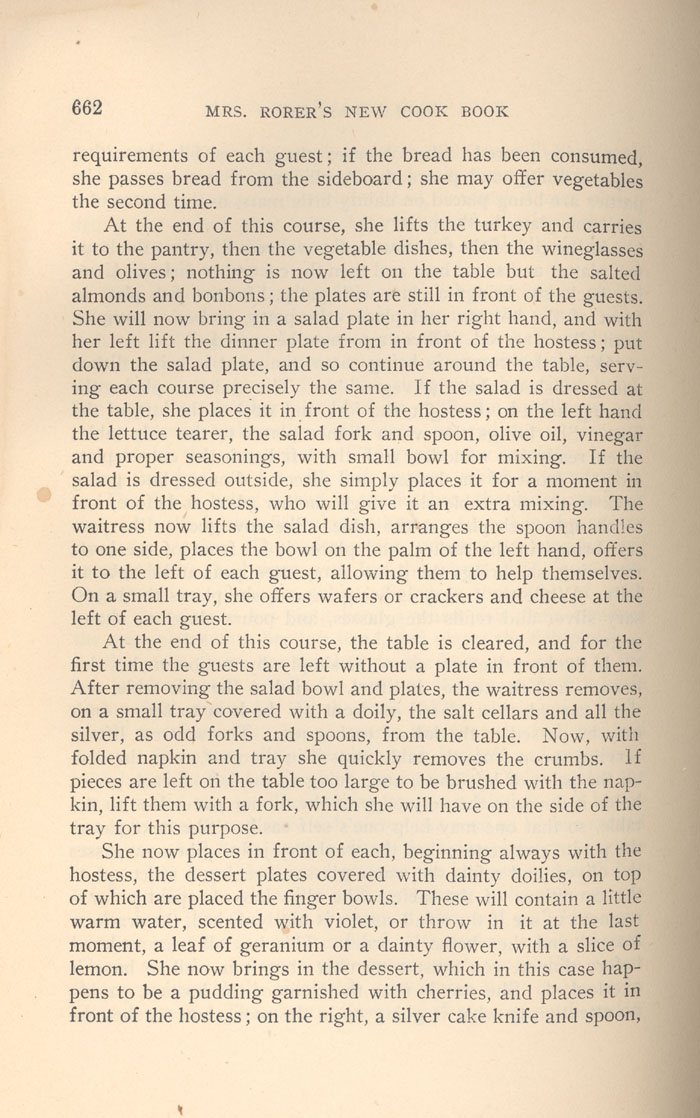 662 MRS. RORER'S NEW COOK BOOK

requirements of each guest; if the bread has been consumed, she passes bread from the sideboard; she may offer vegetables the second time.

At the end of this course, she lifts the turkey and carries it to the pantry, then the vegetable dishes, then the wineglasses and olives; nothing is now left on the table but the salted almonds and bonbons; the plates are still in front of the guests. She will now bring in a salad plate in her right hand, and with her left lift the dinner plate from in front of the hostess; put down the salad plate, and so continue around the table, serving each course precisely the same. If the salad is dressed at the table, she places it in front of the hostess; on the left hand the lettuce tearer, the salad fork and spoon, olive oil, vinegar and proper seasonings, with small bowl for mixing. If the salad is dressed outside, she simply places it for a moment in front of the hostess, who will give it an extra mixing. The waitress now lifts the salad dish, arranges the spoon handles to one side, places the bowl on the palm of the left hand, offers it to the left of each guest, allowing them to help themselves. On a small tray, she offers wafers or crackers and cheese at the left of each guest.

At the end of this course, the table is cleared, and for the first time the guests are left without a plate in front of them. After removing the salad bowl and plates, the waitress removes, on a small tray covered with a doily, the salt cellars and all the silver, as odd forks and spoons, from the table. Now, with folded napkin and tray she quickly removes the crumbs. If pieces are left on the table too large to be brushed with the napkin, lift them with a fork, which she will have on the side of the tray for this purpose.

She now places in front of each, beginning always with the hostess, the dessert plates covered with dainty doilies, on top of which are placed the finger bowls. These will contain a little warm water, scented with violet, or throw in it at the last moment, a leaf of geranium or a dainty flower, with a slice of lemon. She now brings in the dessert, which in this case happens to be a pudding garnished with cherries, and places it in front of the hostess; on the right, a silver cake knife and spoon,